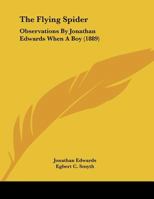 The Flying Spider

Observations By Jonathan Edwards When A Boy (1889)

Jonathan Edwards
Egbert C. Smyth